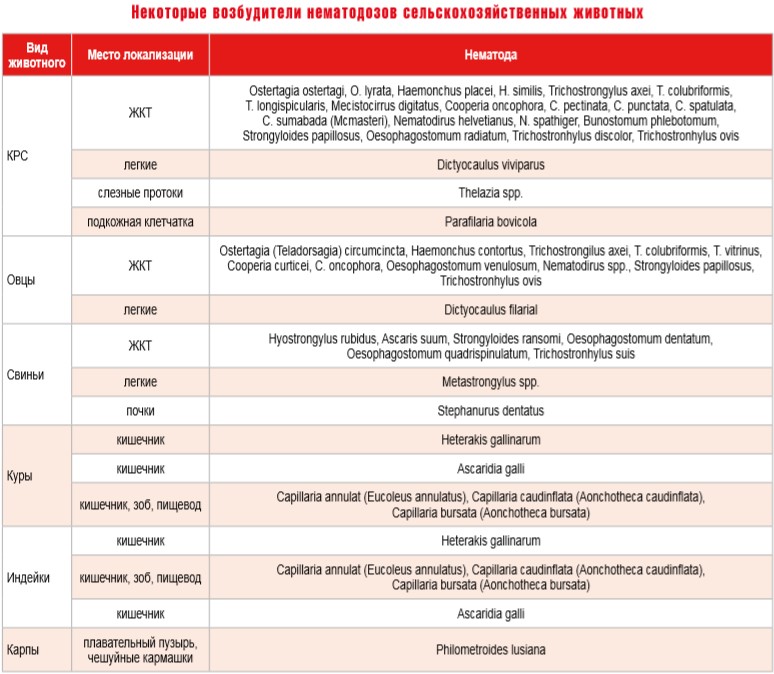 Некоторые возбудители нематодозов сельскохозяйственных животных

| Вид животного | Место локализации | Нематода |
|---|---|---|
| КРС | ЖКТ | Ostertagia ostertagi, O. lyrata, Haemonchus placei, H. similis, Trichostrongylus axei, T. colubriformis, T. longispicularis, Mecistocirrus digitatus, Cooperia oncophora, C. pectinata, C. punctata, C. spatulata, C. sumabada (Mcmasteri), Nematodirus helvetianus, N. spathiger, Bunostomum phlebotomum, Strongyloides papillosus, Oesophagostomum radiatum, Trichostronhylus discolor, Trichostronhylus ovis |
| | легкие | Dictyocaulus viviparus |
| | слезные протоки | Thelazia spp. |
| | подкожная клетчатка | Parafilaria bovicola |
| Овцы | ЖКТ | Ostertagia (Teladorsagia) circumcincta, Haemonchus contortus, Trichostrongilus axei, T. colubriformis, T. vitrinus, Cooperia curticei, C. oncophora, Oesophagostomum venulosum, Nematodirus spp., Strongyloides papillosus, Trichostronhylus ovis |
| | легкие | Dictyocaulus filarial |
| Свиньи | ЖКТ | Hyostrongylus rubidus, Ascaris suum, Strongyloides ransomi, Oesophagostomum dentatum, Oesophagostomum quadrispinulatum, Trichostronhylus suis |
| | легкие | Metastrongylus spp. |
| | почки | Stephanurus dentatus |
| Куры | кишечник | Heterakis gallinarum |
| | кишечник | Ascaridia galli |
| | кишечник, зоб, пищевод | Capillaria annulat (Eucoleus annulatus), Capillaria caudinflata (Aonchotheca caudinflata), Capillaria bursata (Aonchotheca bursata) |
| Индейки | кишечник | Heterakis gallinarum |
| | кишечник, зоб, пищевод | Capillaria annulat (Eucoleus annulatus), Capillaria caudinflata (Aonchotheca caudinflata), Capillaria bursata (Aonchotheca bursata) |
| | кишечник | Ascaridia galli |
| Карпы | плавательный пузырь, чешуйные кармашки | Philometroides lusiana |